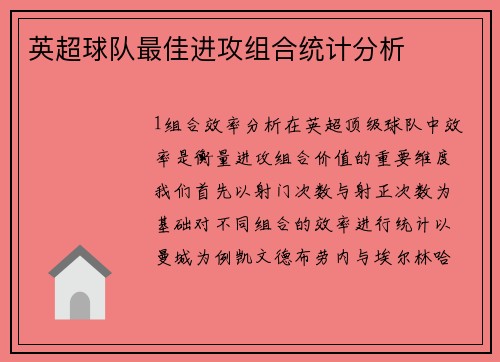 英超球队最佳进攻组合统计分析

1组合效率分析在英超顶级球队中效率是衡量进攻组合价值的重要维度我们首先以射门次数与射正次数为基础对不同组合的效率进行统计以曼城为例凯文德布劳内与埃尔林哈